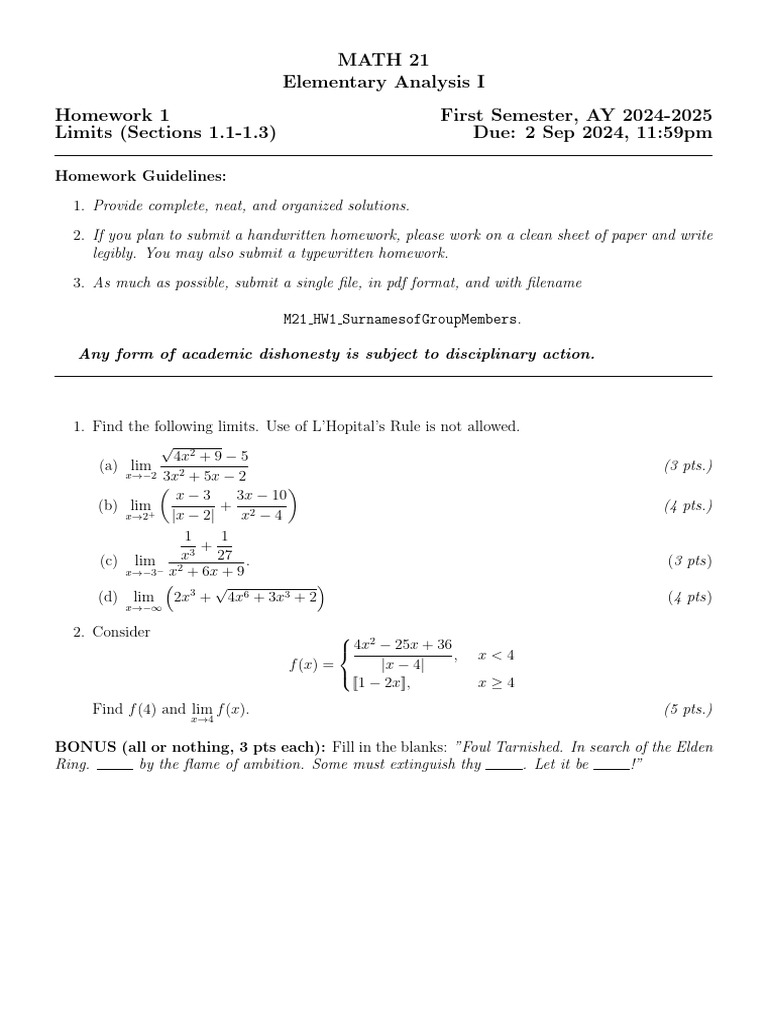 MATH 21
Elementary Analysis I

Homework 1
Limits (Sections 1.1-1.3)

First Semester, AY 2024-2025
Due: 2 Sep 2024, 11:59pm

Homework Guidelines:

1. Provide complete, neat, and organized solutions.

2. If you plan to submit a handwritten homework, please work on a clean sheet of paper and write legibly. You may also submit a typewritten homework.

3. As much as possible, submit a single file, in pdf format, and with filename

M21_HW1_SurnamesofGroupMembers.

Any form of academic dishonesty is subject to disciplinary action.

1. Find the following limits. Use of L'Hopital's Rule is not allowed.

(a) $\lim_{x \to -2} \frac{\sqrt{4x^2+9}-5}{3x^2+5x-2}$ (3 pts.)

(b) $\lim_{x \to 2^+} \left( \frac{x-3}{|x-2|} + \frac{3x-10}{x^2-4} \right)$ (4 pts.)

(c) $\lim_{x \to -3^-} \frac{\frac{1}{x^3}+\frac{1}{27}}{x^2+6x+9}$. (3 pts)

(d) $\lim_{x \to -\infty} \left( 2x^3 + \sqrt{4x^6+3x^3+2} \right)$ (4 pts)

2. Consider

$f(x) = \begin{cases} \frac{4x^2-25x+36}{|x-4|}, & x < 4 \\ [\![1-2x]\!], & x \geq 4 \end{cases}$

Find $f(4)$ and $\lim_{x \to 4} f(x)$. (5 pts.)

BONUS (all or nothing, 3 pts each): Fill in the blanks: "Foul Tarnished. In search of the Elden Ring. ____ by the flame of ambition. Some must extinguish thy ____. Let it be ____!"